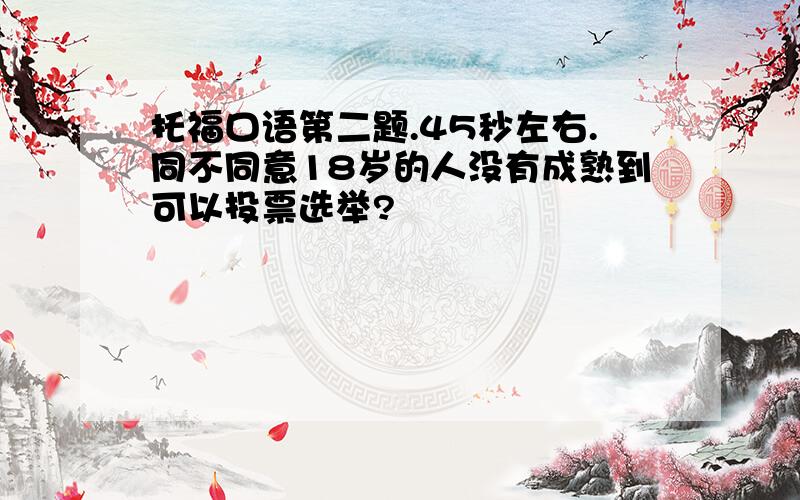 托福口语第二题.45秒左右.同不同意18岁的人没有成熟到可以投票选举?